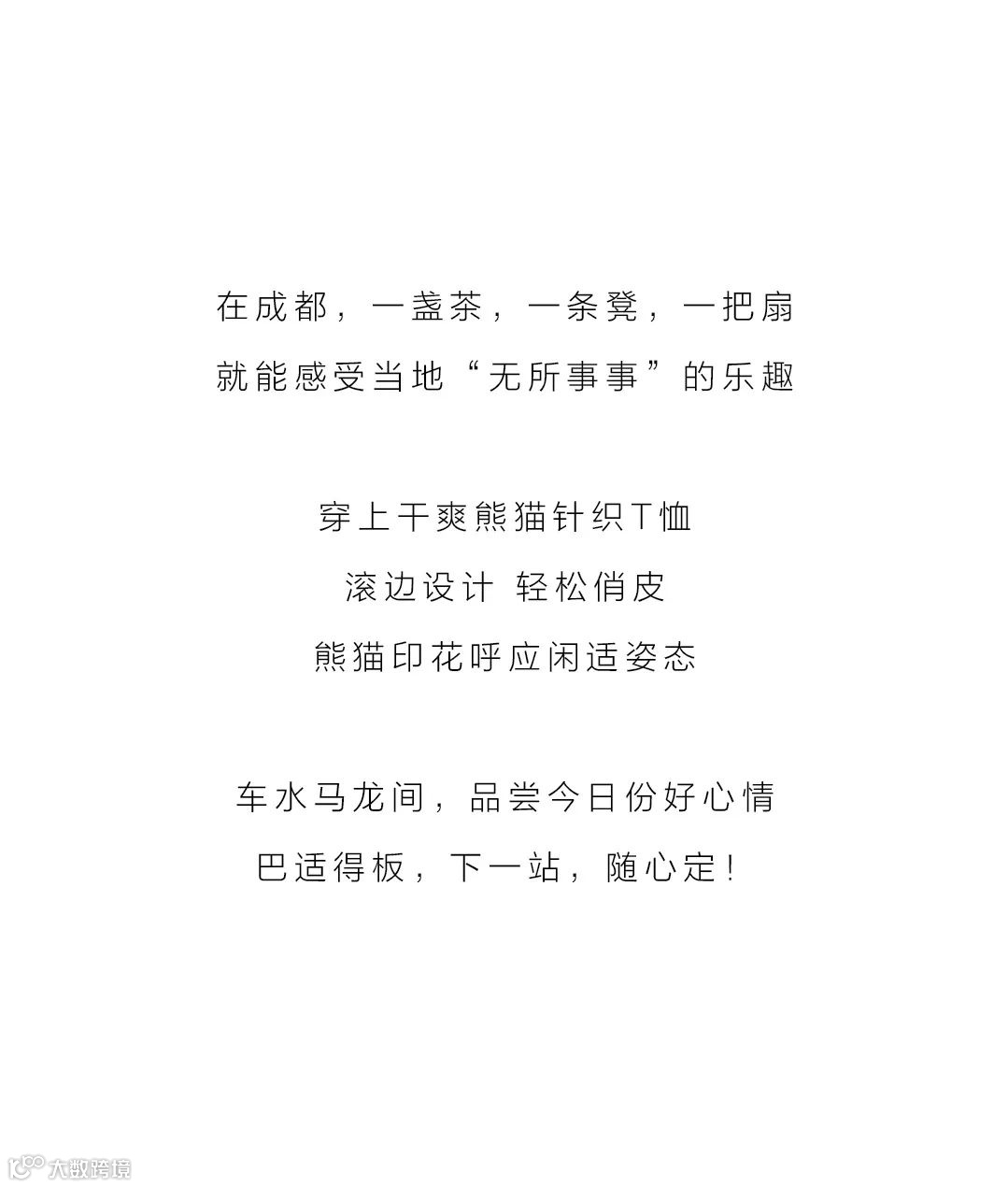 在成都，一盏茶，一条凳，一把扇

就能感受当地“无所事事”的乐趣

穿上干爽熊猫针织T恤

滚边设计 轻松俏皮

熊猫印花呼应闲适姿态

车水马龙间，品尝今日份好心情

巴适得板，下一站，随心定！

大数跨境